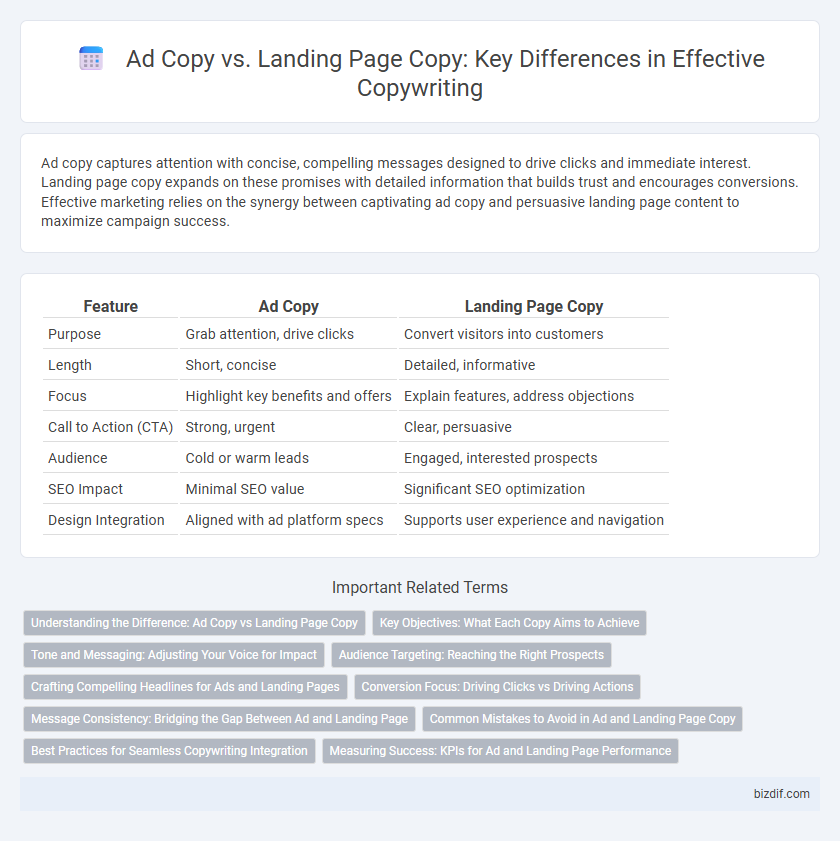 Ad Copy vs. Landing Page Copy: Key Differences in Effective Copywriting

Ad copy captures attention with concise, compelling messages designed to drive clicks and immediate interest. Landing page copy expands on these promises with detailed information that builds trust and encourages conversions. Effective marketing relies on the synergy between captivating ad copy and persuasive landing page content to maximize campaign success.

| Feature | Ad Copy | Landing Page Copy |
|---|---|---|
| Purpose | Grab attention, drive clicks | Convert visitors into customers |
| Length | Short, concise | Detailed, informative |
| Focus | Highlight key benefits and offers | Explain features, address objections |
| Call to Action (CTA) | Strong, urgent | Clear, persuasive |
| Audience | Cold or warm leads | Engaged, interested prospects |
| SEO Impact | Minimal SEO value | Significant SEO optimization |
| Design Integration | Aligned with ad platform specs | Supports user experience and navigation |

Important Related Terms

Understanding the Difference: Ad Copy vs Landing Page Copy
Key Objectives: What Each Copy Aims to Achieve
Tone and Messaging: Adjusting Your Voice for Impact
Audience Targeting: Reaching the Right Prospects
Crafting Compelling Headlines for Ads and Landing Pages
Conversion Focus: Driving Clicks vs Driving Actions
Message Consistency: Bridging the Gap Between Ad and Landing Page
Common Mistakes to Avoid in Ad and Landing Page Copy
Best Practices for Seamless Copywriting Integration
Measuring Success: KPIs for Ad and Landing Page Performance

bizdif.com